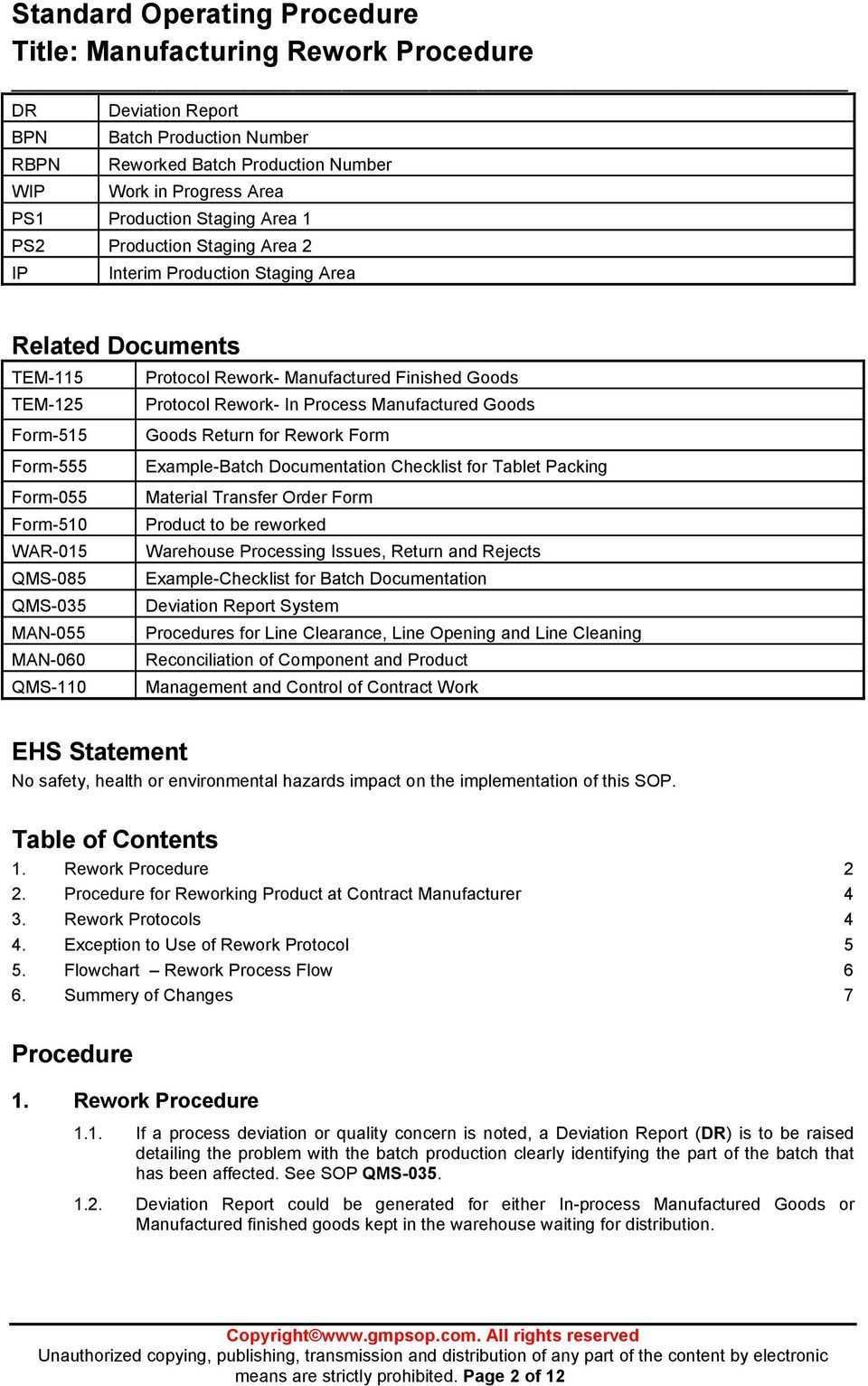 Standard Operating Procedure
Title: Manufacturing Rework Procedure

| DR | Deviation Report |
|---|---|
| BPN | Batch Production Number |
| RBPN | Reworked Batch Production Number |
| WIP | Work in Progress Area |
| PS1 | Production Staging Area 1 |
| PS2 | Production Staging Area 2 |
| IP | Interim Production Staging Area |

Related Documents

| TEM-115 | Protocol Rework- Manufactured Finished Goods |
|---|---|
| TEM-125 | Protocol Rework- In Process Manufactured Goods |
| Form-515 | Goods Return for Rework Form |
| Form-555 | Example-Batch Documentation Checklist for Tablet Packing |
| Form-055 | Material Transfer Order Form |
| Form-510 | Product to be reworked |
| WAR-015 | Warehouse Processing Issues, Return and Rejects |
| QMS-085 | Example-Checklist for Batch Documentation |
| QMS-035 | Deviation Report System |
| MAN-055 | Procedures for Line Clearance, Line Opening and Line Cleaning |
| MAN-060 | Reconciliation of Component and Product |
| QMS-110 | Management and Control of Contract Work |

EHS Statement
No safety, health or environmental hazards impact on the implementation of this SOP.

Table of Contents
1. Rework Procedure 2
2. Procedure for Reworking Product at Contract Manufacturer 4
3. Rework Protocols 4
4. Exception to Use of Rework Protocol 5
5. Flowchart – Rework Process Flow 6
6. Summery of Changes 7

Procedure

1. Rework Procedure

1.1. If a process deviation or quality concern is noted, a Deviation Report (DR) is to be raised detailing the problem with the batch production clearly identifying the part of the batch that has been affected. See SOP QMS-035.

1.2. Deviation Report could be generated for either In-process Manufactured Goods or Manufactured finished goods kept in the warehouse waiting for distribution.

Copyright©www.gmpsop.com. All rights reserved
Unauthorized copying, publishing, transmission and distribution of any part of the content by electronic means are strictly prohibited. Page 2 of 12